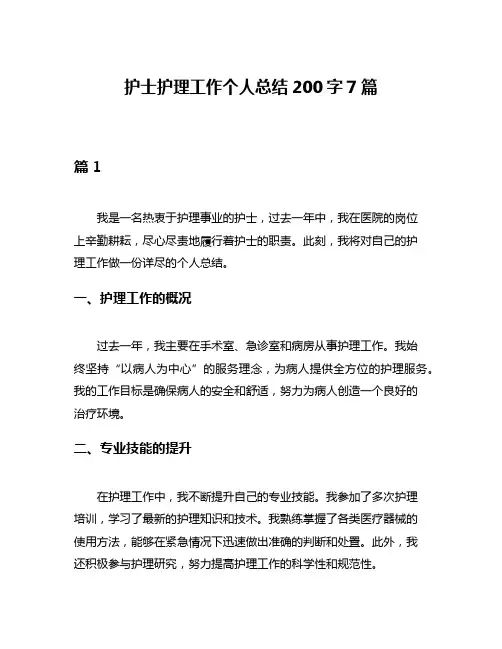 护士护理工作个人总结 200 字 7 篇

篇 1

我是一名热衷于护理事业的护士，过去一年中，我在医院的岗位上辛勤耕耘，尽心尽责地履行着护士的职责。此刻，我将对自己的护理工作做一份详尽的个人总结。

一、护理工作的概况

过去一年，我主要在手术室、急诊室和病房从事护理工作。我始终坚持“以病人为中心”的服务理念，为病人提供全方位的护理服务。我的工作目标是确保病人的安全和舒适，努力为病人创造一个良好的治疗环境。

二、专业技能的提升

在护理工作中，我不断提升自己的专业技能。我参加了多次护理培训，学习了最新的护理知识和技术。我熟练掌握了各类医疗器械的使用方法，能够在紧急情况下迅速做出准确的判断和处置。此外，我还积极参与护理研究，努力提高护理工作的科学性和规范性。